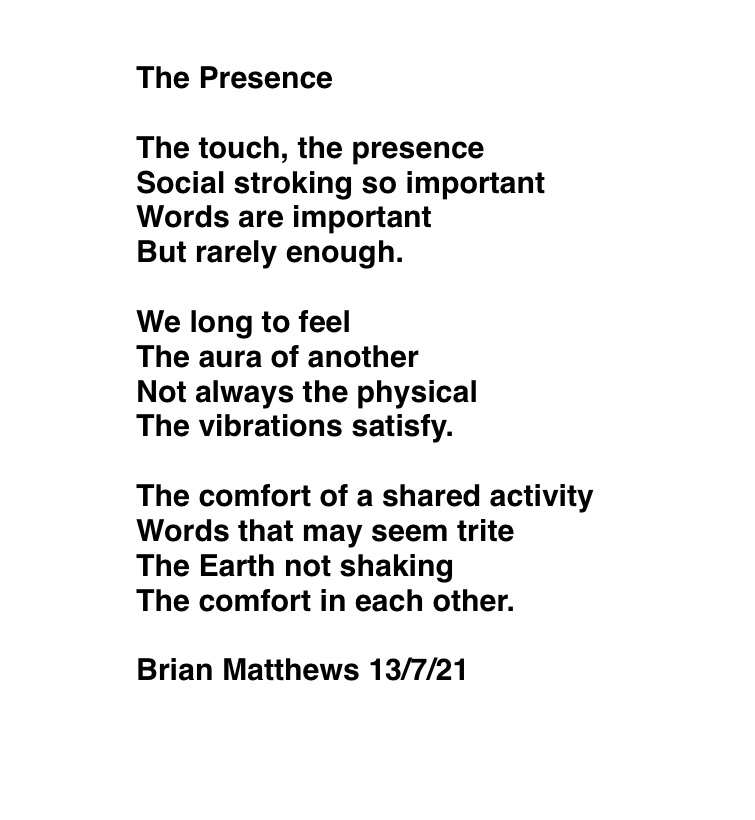 The Presence

The touch, the presence
Social stroking so important
Words are important
But rarely enough.

We long to feel
The aura of another
Not always the physical
The vibrations satisfy.

The comfort of a shared activity
Words that may seem trite
The Earth not shaking
The comfort in each other.

Brian Matthews 13/7/21